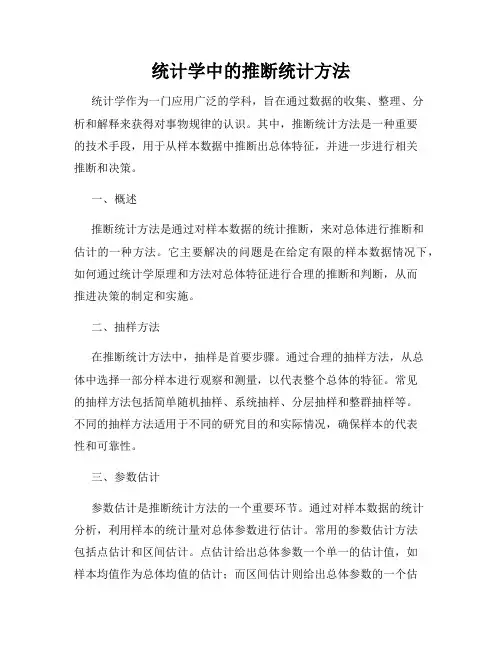 统计学中的推断统计方法

统计学作为一门应用广泛的学科，旨在通过数据的收集、整理、分析和解释来获得对事物规律的认识。其中，推断统计方法是一种重要的技术手段，用于从样本数据中推断出总体特征，并进一步进行相关推断和决策。

一、概述

推断统计方法是通过对样本数据的统计推断，来对总体进行推断和估计的一种方法。它主要解决的问题是在给定有限的样本数据情况下，如何通过统计学原理和方法对总体特征进行合理的推断和判断，从而推进决策的制定和实施。

二、抽样方法

在推断统计方法中，抽样是首要步骤。通过合理的抽样方法，从总体中选择一部分样本进行观察和测量，以代表整个总体的特征。常见的抽样方法包括简单随机抽样、系统抽样、分层抽样和整群抽样等。不同的抽样方法适用于不同的研究目的和实际情况，确保样本的代表性和可靠性。

三、参数估计

参数估计是推断统计方法的一个重要环节。通过对样本数据的统计分析，利用样本的统计量对总体参数进行估计。常用的参数估计方法包括点估计和区间估计。点估计给出总体参数一个单一的估计值，如样本均值作为总体均值的估计；而区间估计则给出总体参数的一个估